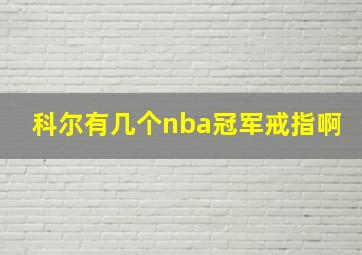 科尔有几个nba冠军戒指啊